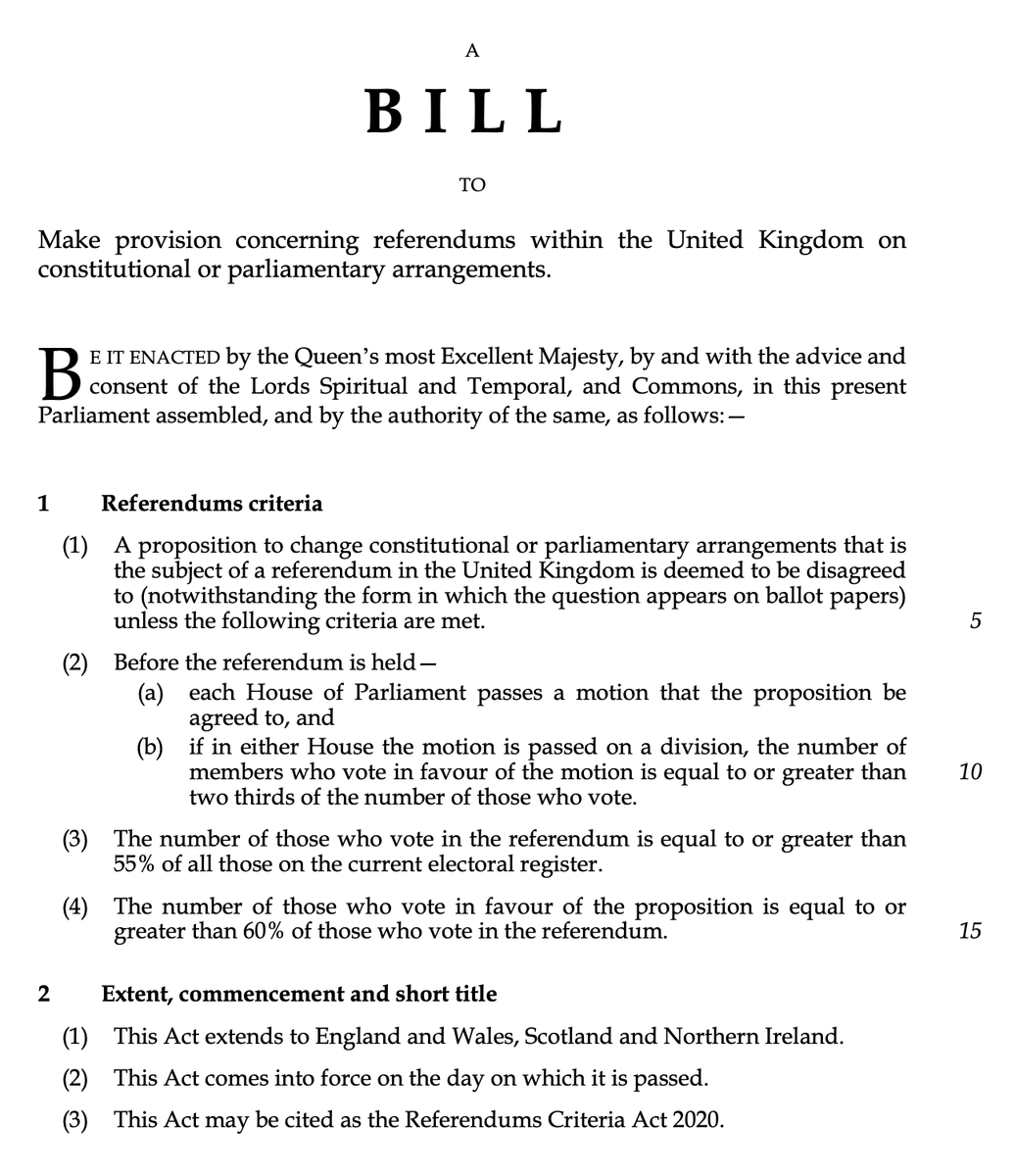 A

BILL

TO

Make provision concerning referendums within the United Kingdom on constitutional or parliamentary arrangements.

BE IT ENACTED by the Queen's most Excellent Majesty, by and with the advice and consent of the Lords Spiritual and Temporal, and Commons, in this present Parliament assembled, and by the authority of the same, as follows:—

1 Referendums criteria

(1) A proposition to change constitutional or parliamentary arrangements that is the subject of a referendum in the United Kingdom is deemed to be disagreed to (notwithstanding the form in which the question appears on ballot papers) unless the following criteria are met. 5

(2) Before the referendum is held—

(a) each House of Parliament passes a motion that the proposition be agreed to, and

(b) if in either House the motion is passed on a division, the number of members who vote in favour of the motion is equal to or greater than two thirds of the number of those who vote. 10

(3) The number of those who vote in the referendum is equal to or greater than 55% of all those on the current electoral register.

(4) The number of those who vote in favour of the proposition is equal to or greater than 60% of those who vote in the referendum. 15

2 Extent, commencement and short title

(1) This Act extends to England and Wales, Scotland and Northern Ireland.

(2) This Act comes into force on the day on which it is passed.

(3) This Act may be cited as the Referendums Criteria Act 2020.